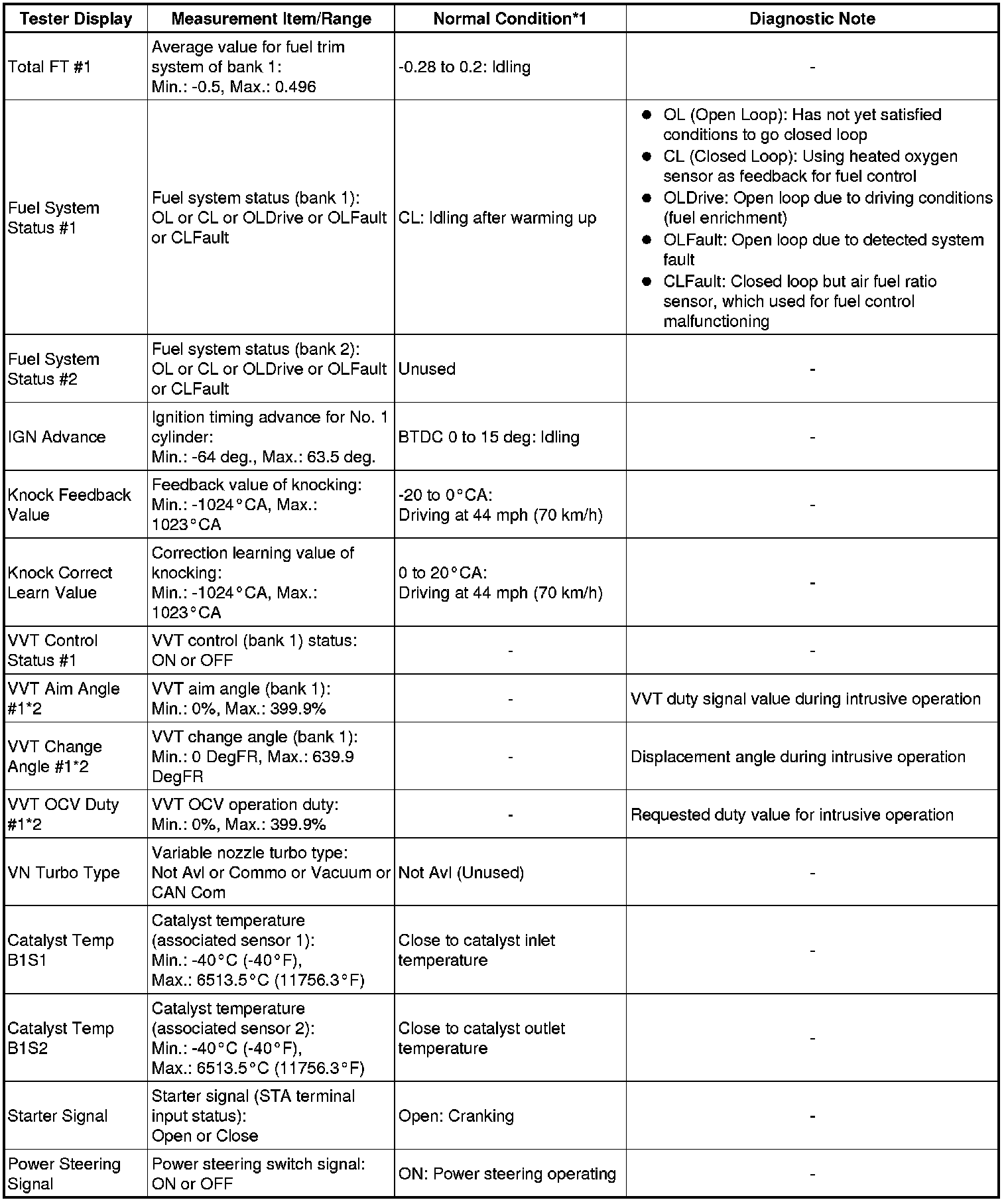 | Tester Display | Measurement Item/Range | Normal Condition*1 | Diagnostic Note |
|---|---|---|---|
| Total FT #1 | Average value for fuel trim system of bank 1: Min.: -0.5, Max.: 0.496 | -0.28 to 0.2: Idling | - |
| Fuel System Status #1 | Fuel system status (bank 1): OL or CL or OLDrive or OLFault or CLFault | CL: Idling after warming up | ● OL (Open Loop): Has not yet satisfied conditions to go closed loop ● CL (Closed Loop): Using heated oxygen sensor as feedback for fuel control ● OLDrive: Open loop due to driving conditions (fuel enrichment) ● OLFault: Open loop due to detected system fault ● CLFault: Closed loop but air fuel ratio sensor, which used for fuel control malfunctioning |
| Fuel System Status #2 | Fuel system status (bank 2): OL or CL or OLDrive or OLFault or CLFault | Unused | - |
| IGN Advance | Ignition timing advance for No. 1 cylinder: Min.: -64 deg., Max.: 63.5 deg. | BTDC 0 to 15 deg: Idling | - |
| Knock Feedback Value | Feedback value of knocking: Min.: -1024°CA, Max.: 1023°CA | -20 to 0°CA: Driving at 44 mph (70 km/h) | - |
| Knock Correct Learn Value | Correction learning value of knocking: Min.: -1024°CA, Max.: 1023°CA | 0 to 20°CA: Driving at 44 mph (70 km/h) | - |
| VVT Control Status #1 | VVT control (bank 1) status: ON or OFF | - | - |
| VVT Aim Angle #1*2 | VVT aim angle (bank 1): Min.: 0%, Max.: 399.9% | - | VVT duty signal value during intrusive operation |
| VVT Change Angle #1*2 | VVT change angle (bank 1): Min.: 0 DegFR, Max.: 639.9 DegFR | - | Displacement angle during intrusive operation |
| VVT OCV Duty #1*2 | VVT OCV operation duty: Min.: 0%, Max.: 399.9% | - | Requested duty value for intrusive operation |
| VN Turbo Type | Variable nozzle turbo type: Not Avl or Commo or Vacuum or CAN Com | Not Avl (Unused) | - |
| Catalyst Temp B1S1 | Catalyst temperature (associated sensor 1): Min.: -40°C (-40°F), Max.: 6513.5°C (11756.3°F) | Close to catalyst inlet temperature | - |
| Catalyst Temp B1S2 | Catalyst temperature (associated sensor 2): Min.: -40°C (-40°F), Max.: 6513.5°C (11756.3°F) | Close to catalyst outlet temperature | - |
| Starter Signal | Starter signal (STA terminal input status): Open or Close | Open: Cranking | - |
| Power Steering Signal | Power steering switch signal: ON or OFF | ON: Power steering operating | - |